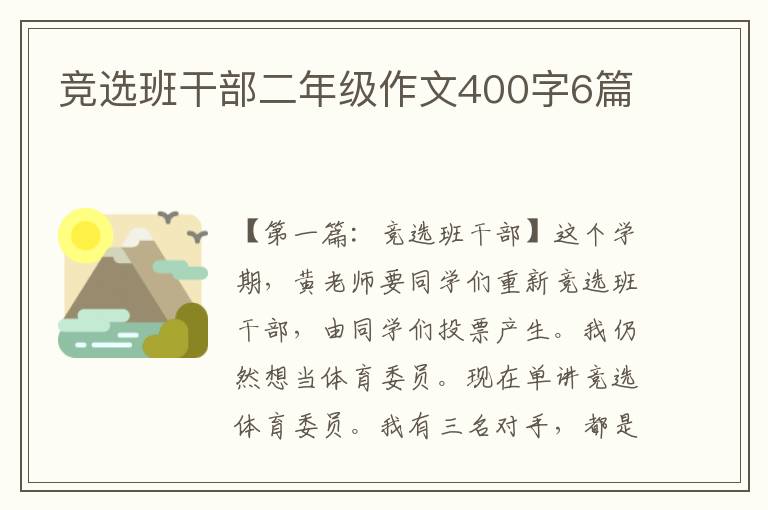 竞选班干部二年级作文400字6篇

【第一篇：竞选班干部】这个学期，黄老师要同学们重新竞选班干部，由同学们投票产生。我仍然想当体育委员。现在单讲竞选体育委员。我有三名对手，都是